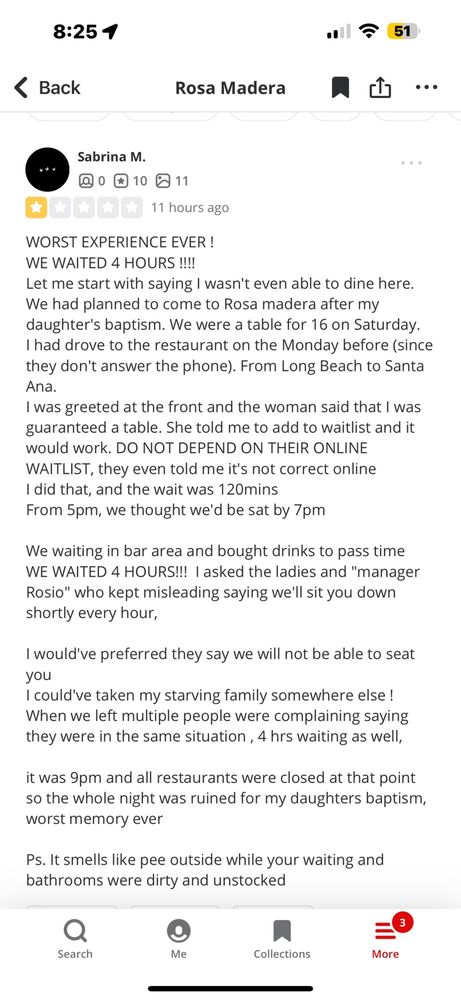 8:25

51

Back Rosa Madera

Sabrina M.

0 10 11

11 hours ago

WORST EXPERIENCE EVER !
WE WAITED 4 HOURS !!!!
Let me start with saying I wasn't even able to dine here. We had planned to come to Rosa madera after my daughter's baptism. We were a table for 16 on Saturday. I had drove to the restaurant on the Monday before (since they don't answer the phone). From Long Beach to Santa Ana.
I was greeted at the front and the woman said that I was guaranteed a table. She told me to add to waitlist and it would work. DO NOT DEPEND ON THEIR ONLINE WAITLIST, they even told me it's not correct online
I did that, and the wait was 120mins
From 5pm, we thought we'd be sat by 7pm

We waiting in bar area and bought drinks to pass time
WE WAITED 4 HOURS!!! I asked the ladies and "manager Rosio" who kept misleading saying we'll sit you down shortly every hour,

I would've preferred they say we will not be able to seat you
I could've taken my starving family somewhere else !
When we left multiple people were complaining saying they were in the same situation , 4 hrs waiting as well,

it was 9pm and all restaurants were closed at that point so the whole night was ruined for my daughters baptism, worst memory ever

Ps. It smells like pee outside while your waiting and bathrooms were dirty and unstocked

Search Me Collections 3 More